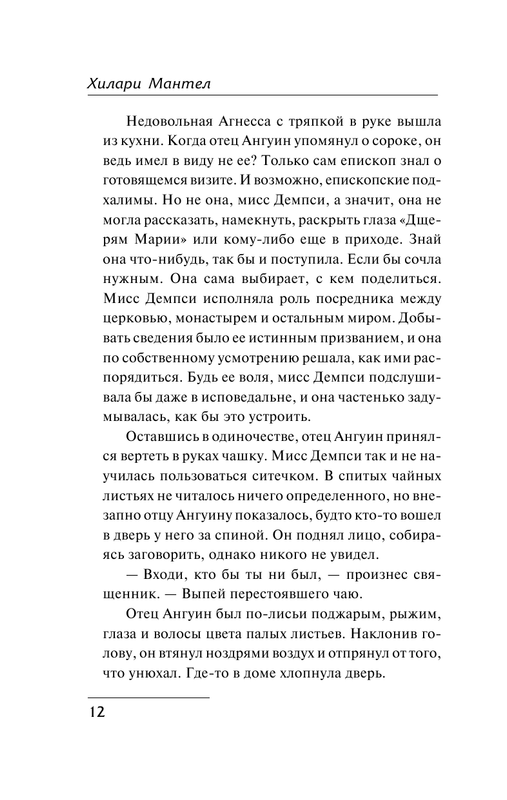 Хилари Мантел

Недовольная Агнесса с тряпкой в руке вышла из кухни. Когда отец Ангуин упомянул о сороке, он ведь имел в виду не ее? Только сам епископ знал о готовящемся визите. И возможно, епископские подхалимы. Но не она, мисс Демпси, а значит, она не могла рассказать, намекнуть, раскрыть глаза «Дщерям Марии» или кому-либо еще в приходе. Знай она что-нибудь, так бы и поступила. Если бы сочла нужным. Она сама выбирает, с кем поделиться. Мисс Демпси исполняла роль посредника между церковью, монастырем и остальным миром. Добывать сведения было ее истинным призванием, и она по собственному усмотрению решала, как ими распорядиться. Будь ее воля, мисс Демпси подслушивала бы даже в исповедальне, и она частенько задумывалась, как бы это устроить.

Оставшись в одиночестве, отец Ангуин принялся вертеть в руках чашку. Мисс Демпси так и не научилась пользоваться ситечком. В спитых чайных листьях не читалось ничего определенного, но внезапно отцу Ангуину показалось, будто кто-то вошел в дверь у него за спиной. Он поднял лицо, собираясь заговорить, однако никого не увидел.

— Входи, кто бы ты ни был, — произнес священник. — Выпей перестоявшего чаю.

Отец Ангуин был по-лисьи поджарым, рыжим, глаза и волосы цвета палых листьев. Наклонив голову, он втянул ноздрями воздух и отпрянул от того, что унюхал. Где-то в доме хлопнула дверь.

12